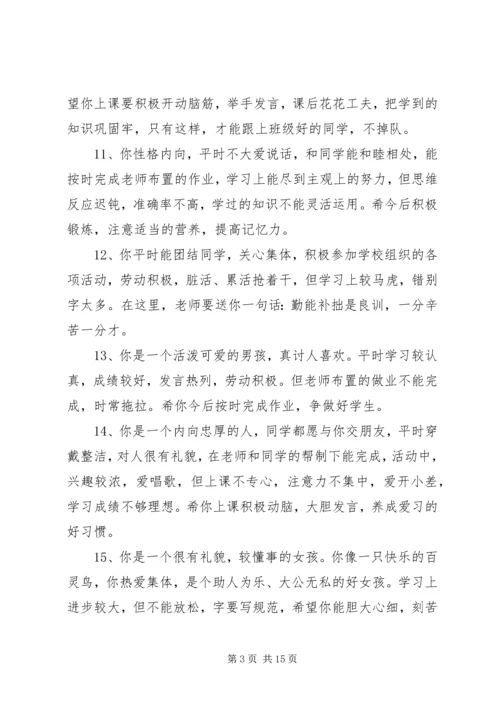 望你上课要积极开动脑筋，举手发言，课后花花工夫，把学到的知识巩固牢，只有这样，才能跟上班级好的同学，不掉队。

11、你性格内向，平时不大爱说话，和同学能和睦相处，能按时完成老师布置的作业，学习上能尽到主观上的努力，但思维反应迟钝，准确率不高，学过的知识不能灵活运用。希今后积极锻炼，注意适当的营养，提高记忆力。

12、你平时能团结同学，关心集体，积极参加学校组织的各项活动，劳动积极，脏活、累活抢着干，但学习上较马虎，错别字太多。在这里，老师要送你一句话：勤能补拙是良训，一分辛苦一分才。

13、你是一个活泼可爱的男孩，真讨人喜欢。平时学习较认真，成绩较好，发言热列，劳动积极。但老师布置的做业不能完成，时常拖拉。希你今后按时完成作业，争做好学生。

14、你是一个内向忠厚的人，同学都愿与你交朋友，平时穿戴整洁，对人很有礼貌，在老师和同学的帮制下能完成，活动中，兴趣较浓，爱唱歌，但上课不专心，注意力不集中，爱开小差，学习成绩不够理想。希你上课积极动脑，大胆发言，养成爱习的好习惯。

15、你是一个很有礼貌，较懂事的女孩。你像一只快乐的百灵鸟，你热爱集体，是个助人为乐、大公无私的好女孩。学习上进步较大，但不能放松，字要写规范，希望你能胆大心细，刻苦

第 3 页 共 15 页